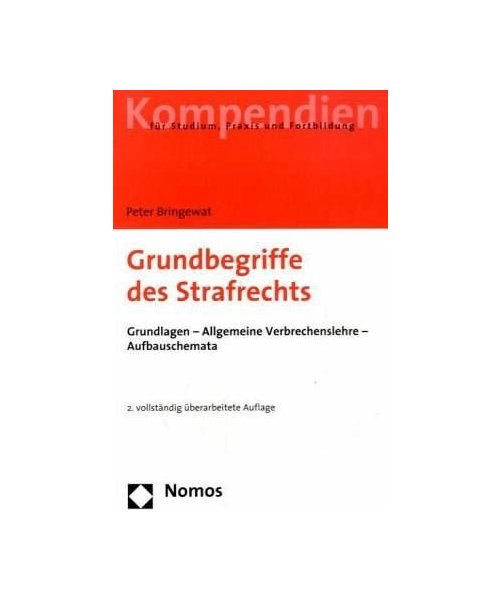 Kompendien
für Studium, Praxis und Fortbildung

Peter Bringewat

Grundbegriffe des Strafrechts

Grundlagen – Allgemeine Verbrechenslehre – Aufbauschemata

2. vollständig überarbeitete Auflage

Nomos